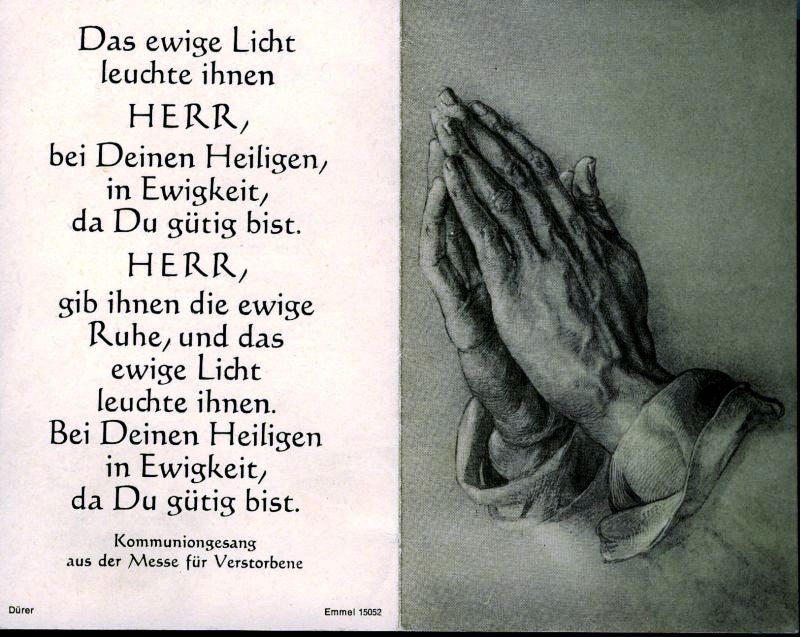 Das ewige Licht
leuchte ihnen
HERR,
bei Deinen Heiligen,
in Ewigkeit,
da Du gütig bist.
HERR,
gib ihnen die ewige
Ruhe, und das
ewige Licht
leuchte ihnen.
Bei Deinen Heiligen
in Ewigkeit,
da Du gütig bist.

Kommuniongesang
aus der Messe für Verstorbene

Dürer

Emmel 15052